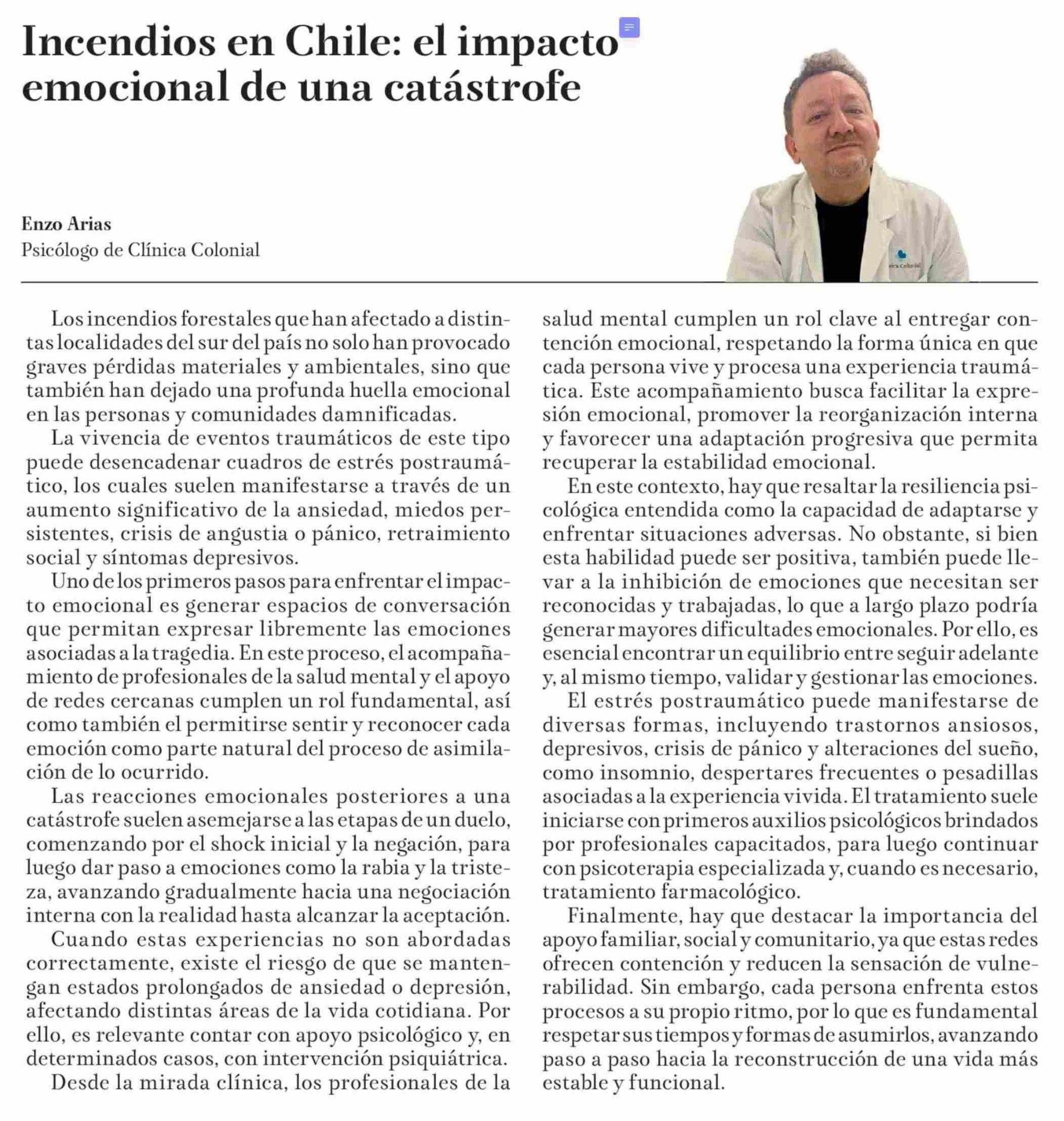 Incendios en Chile: el impacto emocional de una catástrofe

Enzo Arias
Psicólogo de Clínica Colonial

Los incendios forestales que han afectado a distintas localidades del sur del país no solo han provocado graves pérdidas materiales y ambientales, sino que también han dejado una profunda huella emocional en las personas y comunidades damnificadas.

La vivencia de eventos traumáticos de este tipo puede desencadenar cuadros de estrés postraumático, los cuales suelen manifestarse a través de un aumento significativo de la ansiedad, miedos persistentes, crisis de angustia o pánico, retraimiento social y síntomas depresivos.

Uno de los primeros pasos para enfrentar el impacto emocional es generar espacios de conversación que permitan expresar libremente las emociones asociadas a la tragedia. En este proceso, el acompañamiento de profesionales de la salud mental y el apoyo de redes cercanas cumplen un rol fundamental, así como también el permitirse sentir y reconocer cada emoción como parte natural del proceso de asimilación de lo ocurrido.

Las reacciones emocionales posteriores a una catástrofe suelen asemejarse a las etapas de un duelo, comenzando por el shock inicial y la negación, para luego dar paso a emociones como la rabia y la tristeza, avanzando gradualmente hacia una negociación interna con la realidad hasta alcanzar la aceptación.

Cuando estas experiencias no son abordadas correctamente, existe el riesgo de que se mantengan estados prolongados de ansiedad o depresión, afectando distintas áreas de la vida cotidiana. Por ello, es relevante contar con apoyo psicológico y, en determinados casos, con intervención psiquiátrica.

Desde la mirada clínica, los profesionales de la salud mental cumplen un rol clave al entregar contención emocional, respetando la forma única en que cada persona vive y procesa una experiencia traumática. Este acompañamiento busca facilitar la expresión emocional, promover la reorganización interna y favorecer una adaptación progresiva que permita recuperar la estabilidad emocional.

En este contexto, hay que resaltar la resiliencia psicológica entendida como la capacidad de adaptarse y enfrentar situaciones adversas. No obstante, si bien esta habilidad puede ser positiva, también puede llevar a la inhibición de emociones que necesitan ser reconocidas y trabajadas, lo que a largo plazo podría generar mayores dificultades emocionales. Por ello, es esencial encontrar un equilibrio entre seguir adelante y, al mismo tiempo, validar y gestionar las emociones.

El estrés postraumático puede manifestarse de diversas formas, incluyendo trastornos ansiosos, depresivos, crisis de pánico y alteraciones del sueño, como insomnio, despertares frecuentes o pesadillas asociadas a la experiencia vivida. El tratamiento suele iniciarse con primeros auxilios psicológicos brindados por profesionales capacitados, para luego continuar con psicoterapia especializada y, cuando es necesario, tratamiento farmacológico.

Finalmente, hay que destacar la importancia del apoyo familiar, social y comunitario, ya que estas redes ofrecen contención y reducen la sensación de vulnerabilidad. Sin embargo, cada persona enfrenta estos procesos a su propio ritmo, por lo que es fundamental respetar sus tiempos y formas de asumirlos, avanzando paso a paso hacia la reconstrucción de una vida más estable y funcional.